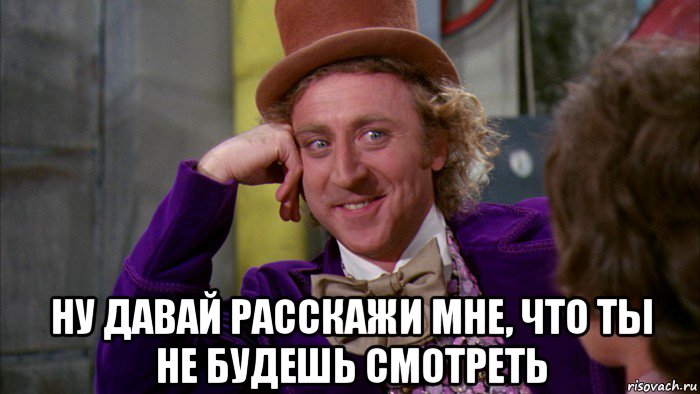 НУ ДАВАЙ РАССКАЖИ МНЕ, ЧТО ТЫ НЕ БУДЕШЬ СМОТРЕТЬ

risovach.ru